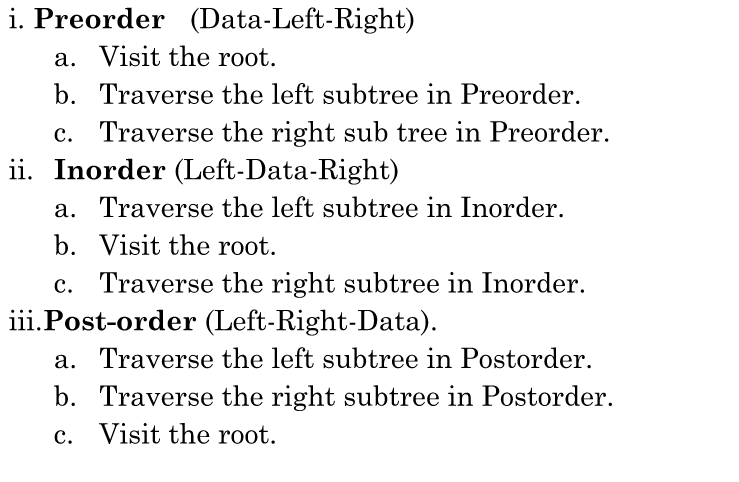 i. Preorder (Data-Left-Right)
a. Visit the root.
b. Traverse the left subtree in Preorder.
c. Traverse the right sub tree in Preorder.
ii. Inorder (Left-Data-Right)
a. Traverse the left subtree in Inorder.
b. Visit the root.
c. Traverse the right subtree in Inorder.
iii.Post-order (Left-Right-Data).
a. Traverse the left subtree in Postorder.
b. Traverse the right subtree in Postorder.
c. Visit the root.